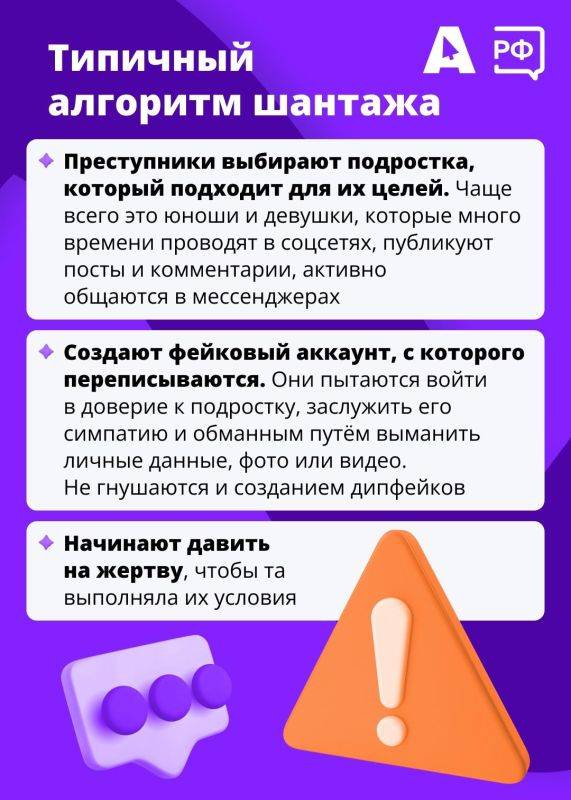 Типичный алгоритм шантажа

РФ

Преступники выбирают подростка, который подходит для их целей. Чаще всего это юноши и девушки, которые много времени проводят в соцсетях, публикуют посты и комментарии, активно общаются в мессенджерах

Создают фейковый аккаунт, с которого переписываются. Они пытаются войти в доверие к подростку, заслужить его симпатию и обманным путём выманить личные данные, фото или видео. Не гнушаются и созданием дипфейков

Начинают давить на жертву, чтобы та выполняла их условия